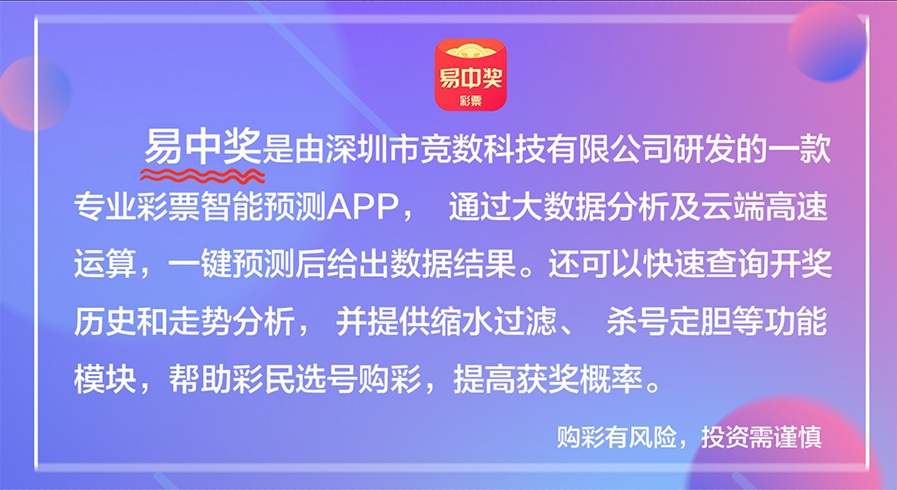 易中奖
彩票

易中奖是由深圳市竞数科技有限公司研发的一款专业彩票智能预测APP， 通过大数据分析及云端高速运算，一键预测后给出数据结果。还可以快速查询开奖历史和走势分析， 并提供缩水过滤、 杀号定胆等功能模块，帮助彩民选号购彩，提高获奖概率。

购彩有风险，投资需谨慎